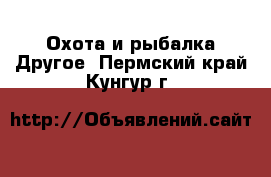 Охота и рыбалка Другое  Пермский край Кунгур г

http://Объявлений.сайт